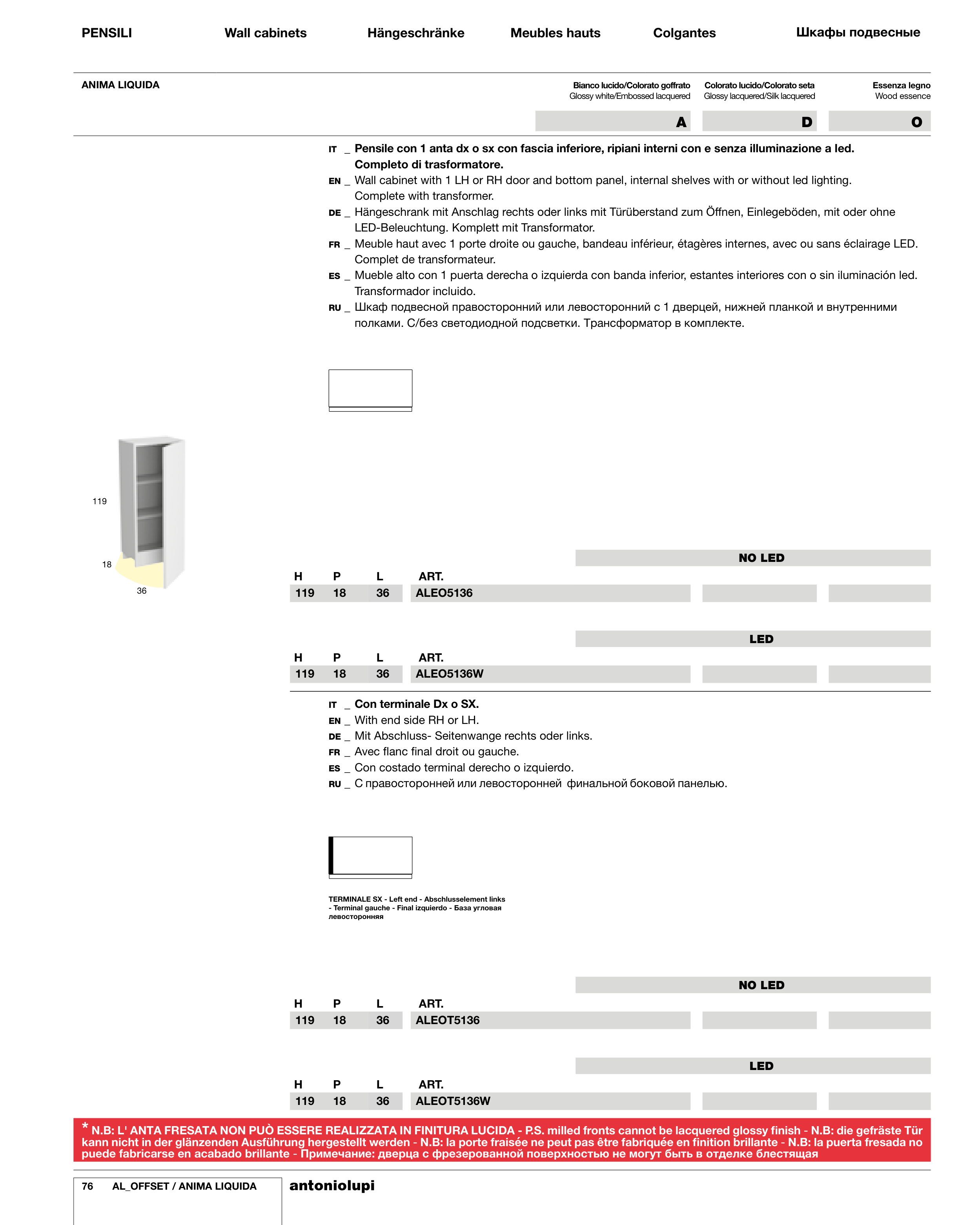 PENSILI Wall cabinets Hängeschränke Meubles hauts Colgantes Шкафы подвесные

ANIMA LIQUIDA

Bianco lucido/Colorato goffrato
Glossy white/Embossed lacquered

Colorato lucido/Colorato seta
Glossy lacquered/Silk lacquered

Essenza legno
Wood essence

A D O

IT _ Pensile con 1 anta dx o sx con fascia inferiore, ripiani interni con e senza illuminazione a led. Completo di trasformatore.
EN _ Wall cabinet with 1 LH or RH door and bottom panel, internal shelves with or without led lighting. Complete with transformer.
DE _ Hängeschrank mit Anschlag rechts oder links mit Türüberstand zum Öffnen, Einlegeböden, mit oder ohne LED-Beleuchtung. Komplett mit Transformator.
FR _ Meuble haut avec 1 porte droite ou gauche, bandeau inférieur, étagères internes, avec ou sans éclairage LED. Complet de transformateur.
ES _ Mueble alto con 1 puerta derecha o izquierda con banda inferior, estantes interiores con o sin iluminación led. Transformador incluido.
RU _ Шкаф подвесной правосторонний или левосторонний с 1 дверцей, нижней планкой и внутренними полками. С/без светодиодной подсветки. Трансформатор в комплекте.

119
18
36

NO LED

| H | P | L | ART. |
|---|---|---|---|
| 119 | 18 | 36 | ALEO5136 |

LED

| H | P | L | ART. |
|---|---|---|---|
| 119 | 18 | 36 | ALEO5136W |

IT _ Con terminale Dx o SX.
EN _ With end side RH or LH.
DE _ Mit Abschluss- Seitenwange rechts oder links.
FR _ Avec flanc final droit ou gauche.
ES _ Con costado terminal derecho o izquierdo.
RU _ С правосторонней или левосторонней финальной боковой панелью.

TERMINALE SX - Left end - Abschlusselement links - Terminal gauche - Final izquierdo - База угловая левосторонняя

NO LED

| H | P | L | ART. |
|---|---|---|---|
| 119 | 18 | 36 | ALEOT5136 |

LED

| H | P | L | ART. |
|---|---|---|---|
| 119 | 18 | 36 | ALEOT5136W |

* N.B: L' ANTA FRESATA NON PUÒ ESSERE REALIZZATA IN FINITURA LUCIDA - P.S. milled fronts cannot be lacquered glossy finish - N.B: die gefräste Tür kann nicht in der glänzenden Ausführung hergestellt werden - N.B: la porte fraisée ne peut pas être fabriquée en finition brillante - N.B: la puerta fresada no puede fabricarse en acabado brillante - Примечание: дверца с фрезерованной поверхностью не могут быть в отделке блестящая

76 AL_OFFSET / ANIMA LIQUIDA antoniolupi